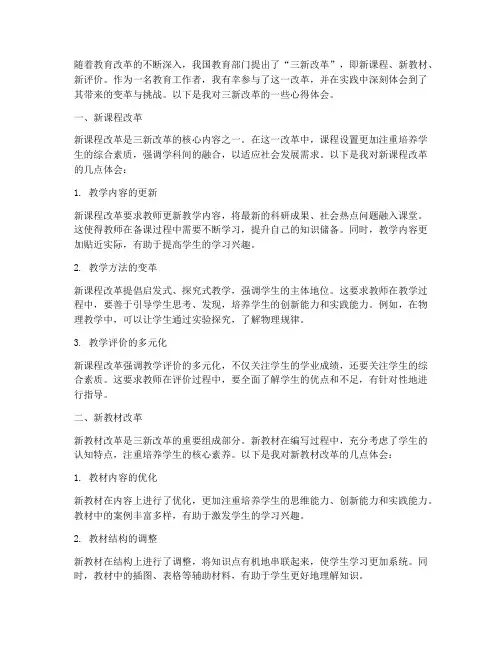 随着教育改革的不断深入，我国教育部门提出了“三新改革”，即新课程、新教材、新评价。作为一名教育工作者，我有幸参与了这一改革，并在实践中深刻体会到了其带来的变革与挑战。以下是我对三新改革的一些心得体会。

一、新课程改革

新课程改革是三新改革的核心内容之一。在这一改革中，课程设置更加注重培养学生的综合素质，强调学科间的融合，以适应社会发展需求。以下是我对新课程改革的几点体会：

1. 教学内容的更新

新课程改革要求教师更新教学内容，将最新的科研成果、社会热点问题融入课堂。这使得教师在备课过程中需要不断学习，提升自己的知识储备。同时，教学内容更加贴近实际，有助于提高学生的学习兴趣。

2. 教学方法的变革

新课程改革提倡启发式、探究式教学，强调学生的主体地位。这要求教师在教学过程中，要善于引导学生思考、发现，培养学生的创新能力和实践能力。例如，在物理教学中，可以让学生通过实验探究，了解物理规律。

3. 教学评价的多元化

新课程改革强调教学评价的多元化，不仅关注学生的学业成绩，还要关注学生的综合素质。这要求教师在评价过程中，要全面了解学生的优点和不足，有针对性地进行指导。

二、新教材改革

新教材改革是三新改革的重要组成部分。新教材在编写过程中，充分考虑了学生的认知特点，注重培养学生的核心素养。以下是我对新教材改革的几点体会：

1. 教材内容的优化

新教材在内容上进行了优化，更加注重培养学生的思维能力、创新能力和实践能力。教材中的案例丰富多样，有助于激发学生的学习兴趣。

2. 教材结构的调整

新教材在结构上进行了调整，将知识点有机地串联起来，使学生学习更加系统。同时，教材中的插图、表格等辅助材料，有助于学生更好地理解知识。